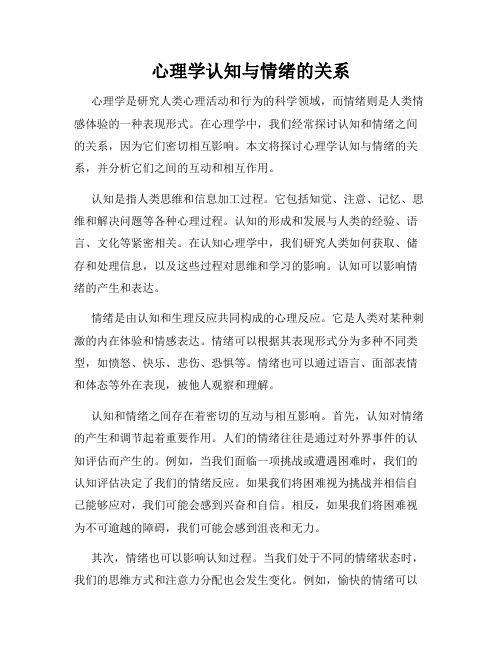 心理学认知与情绪的关系

心理学是研究人类心理活动和行为的科学领域，而情绪则是人类情感体验的一种表现形式。在心理学中，我们经常探讨认知和情绪之间的关系，因为它们密切相互影响。本文将探讨心理学认知与情绪的关系，并分析它们之间的互动和相互作用。

认知是指人类思维和信息加工过程。它包括知觉、注意、记忆、思维和解决问题等各种心理过程。认知的形成和发展与人类的经验、语言、文化等紧密相关。在认知心理学中，我们研究人类如何获取、储存和处理信息，以及这些过程对思维和学习的影响。认知可以影响情绪的产生和表达。

情绪是由认知和生理反应共同构成的心理反应。它是人类对某种刺激的内在体验和情感表达。情绪可以根据其表现形式分为多种不同类型，如愤怒、快乐、悲伤、恐惧等。情绪也可以通过语言、面部表情和体态等外在表现，被他人观察和理解。

认知和情绪之间存在着密切的互动与相互影响。首先，认知对情绪的产生和调节起着重要作用。人们的情绪往往是通过对外界事件的认知评估而产生的。例如，当我们面临一项挑战或遭遇困难时，我们的认知评估决定了我们的情绪反应。如果我们将困难视为挑战并相信自己能够应对，我们可能会感到兴奋和自信。相反，如果我们将困难视为不可逾越的障碍，我们可能会感到沮丧和无力。

其次，情绪也可以影响认知过程。当我们处于不同的情绪状态时，我们的思维方式和注意力分配也会发生变化。例如，愉快的情绪可以